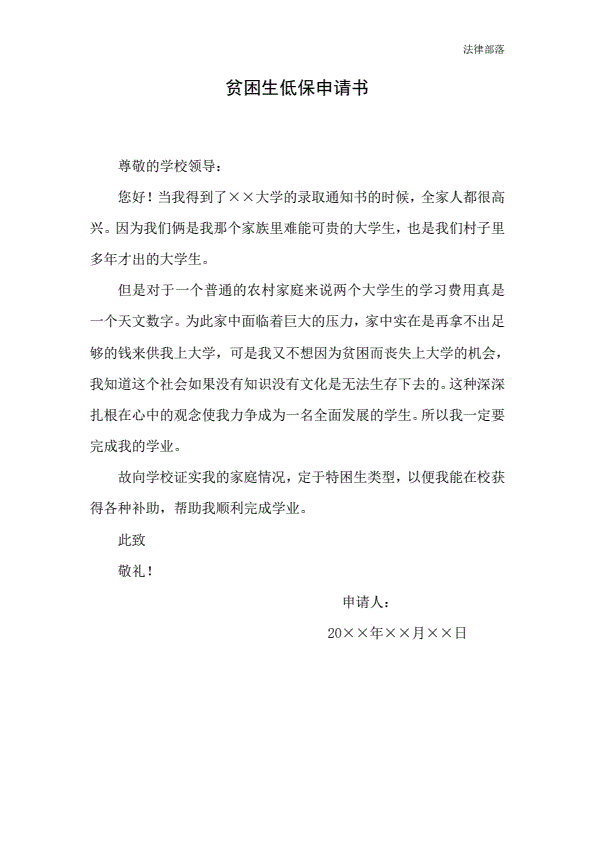 法律部落

贫困生低保申请书

尊敬的学校领导：

您好！当我得到了××大学的录取通知书的时候，全家人都很高兴。因为我们俩是我那个家族里难能可贵的大学生，也是我们村子里多年才出的大学生。

但是对于一个普通的农村家庭来说两个大学生的学习费用真是一个天文数字。为此家中面临着巨大的压力，家中实在是再拿不出足够的钱来供我上大学，可是我又不想因为贫困而丧失上大学的机会，我知道这个社会如果没有知识没有文化是无法生存下去的。这种深深扎根在心中的观念使我力争成为一名全面发展的学生。所以我一定要完成我的学业。

故向学校证实我的家庭情况，定于特困生类型，以便我能在校获得各种补助，帮助我顺利完成学业。

此致

敬礼！

申请人：

20××年××月××日